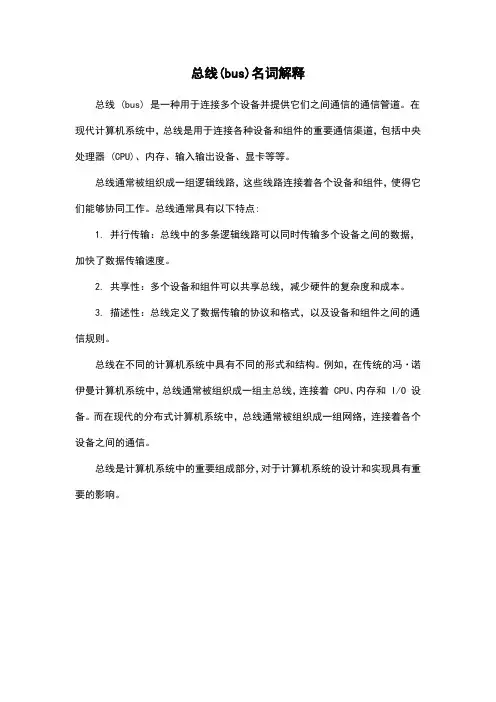 总线(bus)名词解释

总线（bus）是一种用于连接多个设备并提供它们之间通信的通信管道。在现代计算机系统中，总线是用于连接各种设备和组件的重要通信渠道，包括中央处理器（CPU）、内存、输入输出设备、显卡等等。

总线通常被组织成一组逻辑线路，这些线路连接着各个设备和组件，使得它们能够协同工作。总线通常具有以下特点：

1. 并行传输：总线中的多条逻辑线路可以同时传输多个设备之间的数据，加快了数据传输速度。

2. 共享性：多个设备和组件可以共享总线，减少硬件的复杂度和成本。

3. 描述性：总线定义了数据传输的协议和格式，以及设备和组件之间的通信规则。

总线在不同的计算机系统中具有不同的形式和结构。例如，在传统的冯·诺伊曼计算机系统中，总线通常被组织成一组主总线，连接着 CPU、内存和 I/O 设备。而在现代的分布式计算机系统中，总线通常被组织成一组网络，连接着各个设备之间的通信。

总线是计算机系统中的重要组成部分，对于计算机系统的设计和实现具有重要的影响。